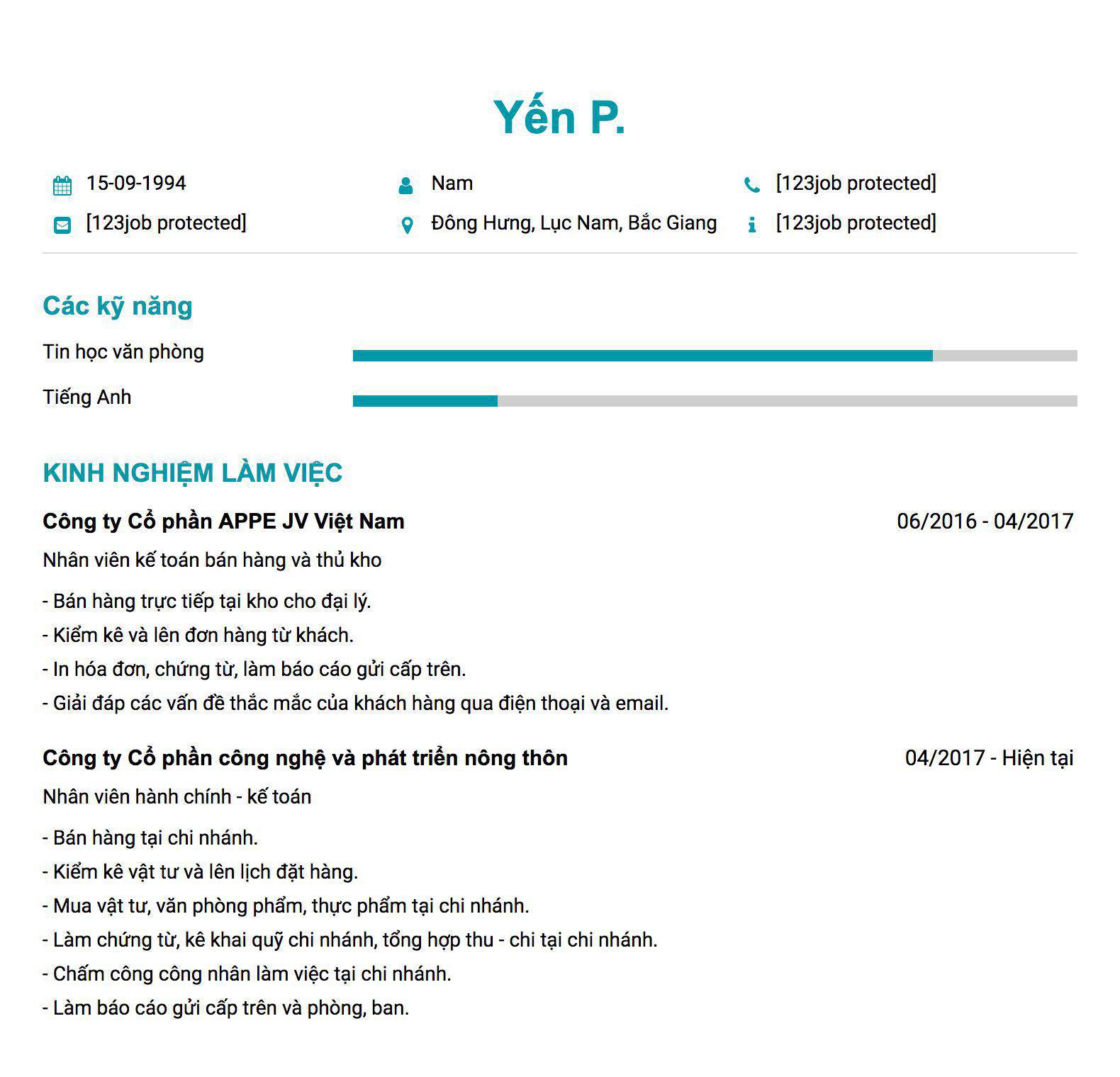 Yến P.

15-09-1994
Nam
[123job protected]
[123job protected]
Đông Hưng, Lục Nam, Bắc Giang
[123job protected]

Các kỹ năng

Tin học văn phòng

Tiếng Anh

KINH NGHIỆM LÀM VIỆC

Công ty Cổ phần APPE JV Việt Nam
06/2016 - 04/2017

Nhân viên kế toán bán hàng và thủ kho

- Bán hàng trực tiếp tại kho cho đại lý.
- Kiểm kê và lên đơn hàng từ khách.
- In hóa đơn, chứng từ, làm báo cáo gửi cấp trên.
- Giải đáp các vấn đề thắc mắc của khách hàng qua điện thoại và email.

Công ty Cổ phần công nghệ và phát triển nông thôn
04/2017 - Hiện tại

Nhân viên hành chính - kế toán

- Bán hàng tại chi nhánh.
- Kiểm kê vật tư và lên lịch đặt hàng.
- Mua vật tư, văn phòng phẩm, thực phẩm tại chi nhánh.
- Làm chứng từ, kê khai quỹ chi nhánh, tổng hợp thu - chi tại chi nhánh.
- Chấm công công nhân làm việc tại chi nhánh.
- Làm báo cáo gửi cấp trên và phòng, ban.